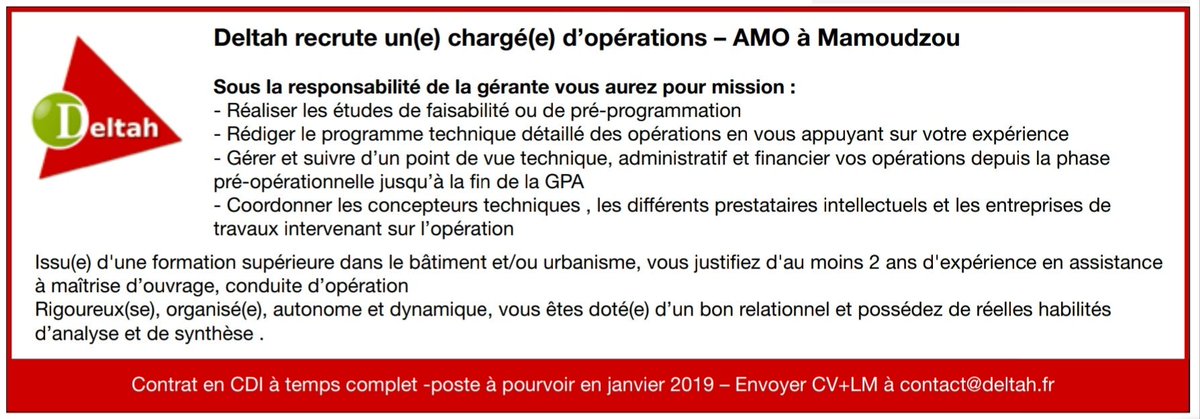 Deltah

Deltah recrute un(e) chargé(e) d'opérations – AMO à Mamoudzou

Sous la responsabilité de la gérante vous aurez pour mission :
- Réaliser les études de faisabilité ou de pré-programmation
- Rédiger le programme technique détaillé des opérations en vous appuyant sur votre expérience
- Gérer et suivre d'un point de vue technique, administratif et financier vos opérations depuis la phase pré-opérationnelle jusqu'à la fin de la GPA
- Coordonner les concepteurs techniques , les différents prestataires intellectuels et les entreprises de travaux intervenant sur l'opération

Issu(e) d'une formation supérieure dans le bâtiment et/ou urbanisme, vous justifiez d'au moins 2 ans d'expérience en assistance à maîtrise d'ouvrage, conduite d'opération
Rigoureux(se), organisé(e), autonome et dynamique, vous êtes doté(e) d'un bon relationnel et possédez de réelles habilités d'analyse et de synthèse .

Contrat en CDI à temps complet -poste à pourvoir en janvier 2019 – Envoyer CV+LM à contact@deltah.fr